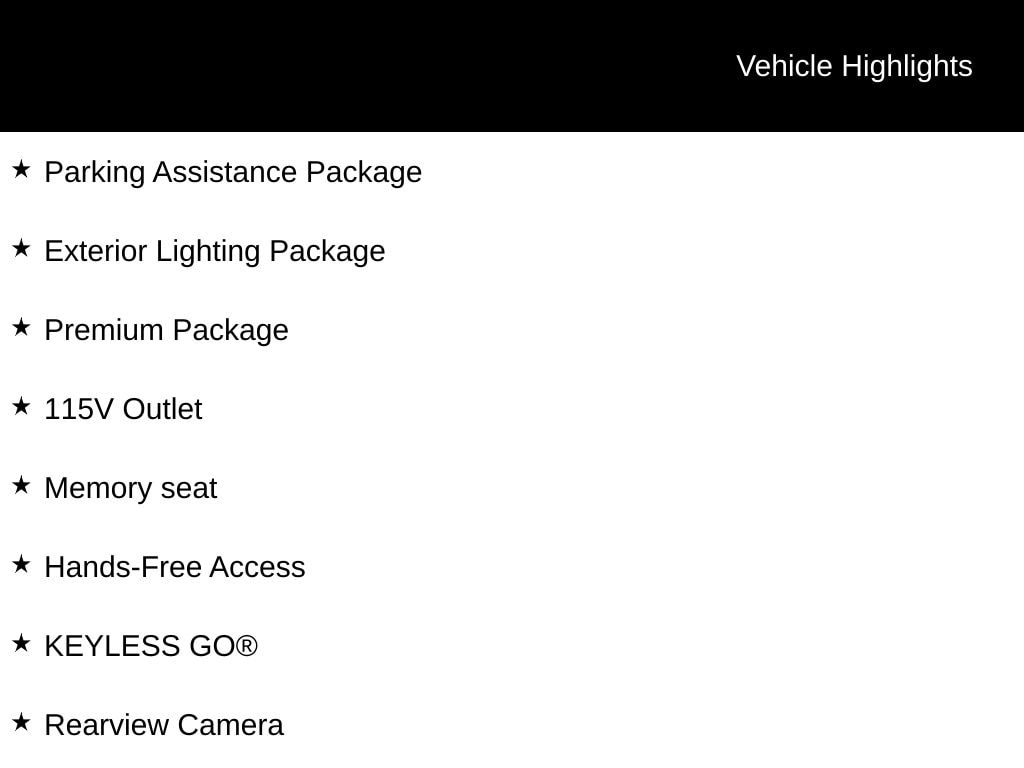 Vehicle Highlights

★ Parking Assistance Package

★ Exterior Lighting Package

★ Premium Package

★ 115V Outlet

★ Memory seat

★ Hands-Free Access

★ KEYLESS GO®

★ Rearview Camera